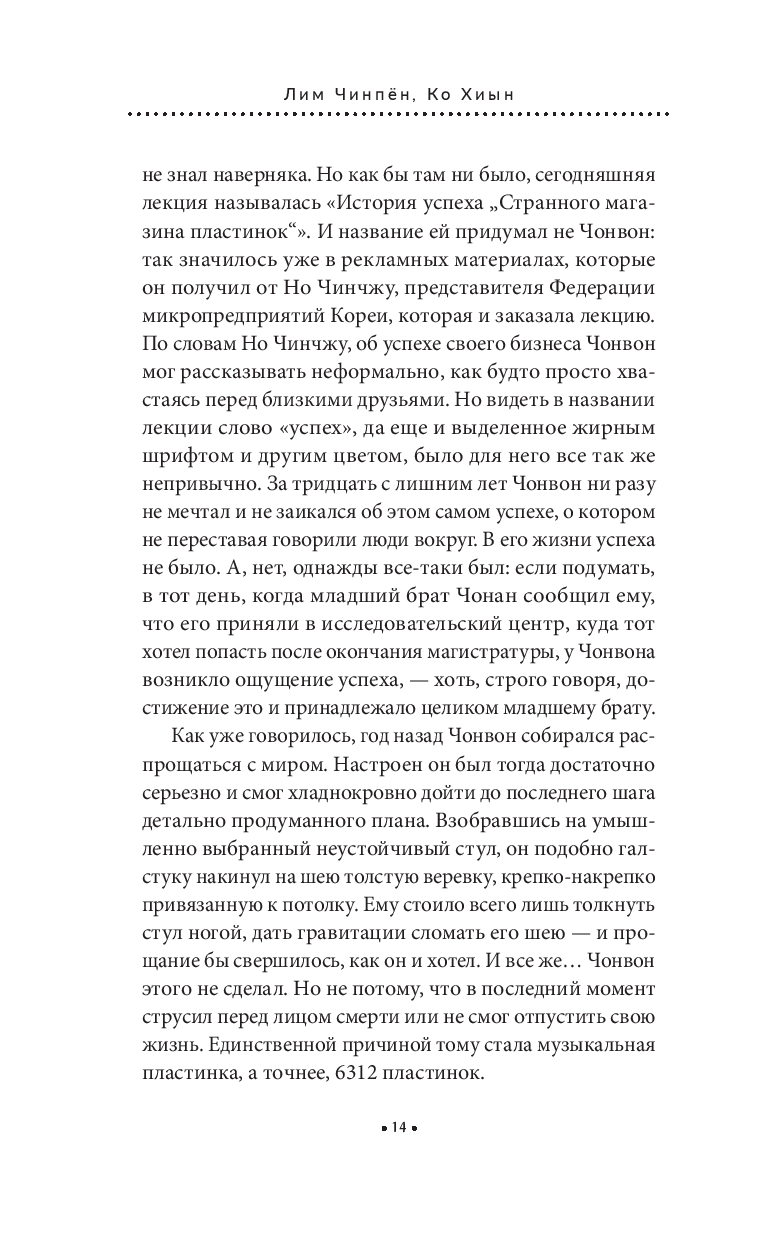 Лим Чинпён, Ко Хиын

не знал наверняка. Но как бы там ни было, сегодняшняя лекция называлась «История успеха „Странного магазина пластинок“». И название ей придумал не Чонвон: так значилось уже в рекламных материалах, которые он получил от Но Чинчжу, представителя Федерации микропредприятий Кореи, которая и заказала лекцию. По словам Но Чинчжу, об успехе своего бизнеса Чонвон мог рассказывать неформально, как будто просто хвастаясь перед близкими друзьями. Но видеть в названии лекции слово «успех», да еще и выделенное жирным шрифтом и другим цветом, было для него все так же непривычно. За тридцать с лишним лет Чонвон ни разу не мечтал и не заикался об этом самом успехе, о котором не переставая говорили люди вокруг. В его жизни успеха не было. А, нет, однажды все-таки был: если подумать, в тот день, когда младший брат Чонан сообщил ему, что его приняли в исследовательский центр, куда тот хотел попасть после окончания магистратуры, у Чонвона возникло ощущение успеха, — хоть, строго говоря, достижение это и принадлежало целиком младшему брату.

Как уже говорилось, год назад Чонвон собирался распрощаться с миром. Настроен он был тогда достаточно серьезно и смог хладнокровно дойти до последнего шага детально продуманного плана. Взобравшись на умышленно выбранный неустойчивый стул, он подобно галстуку накинул на шею толстую веревку, крепко-накрепко привязанную к потолку. Ему стоило всего лишь толкнуть стул ногой, дать гравитации сломать его шею — и прощание бы свершилось, как он и хотел. И все же… Чонвон этого не сделал. Но не потому, что в последний момент струсил перед лицом смерти или не смог отпустить свою жизнь. Единственной причиной тому стала музыкальная пластинка, а точнее, 6312 пластинок.

• 14 •